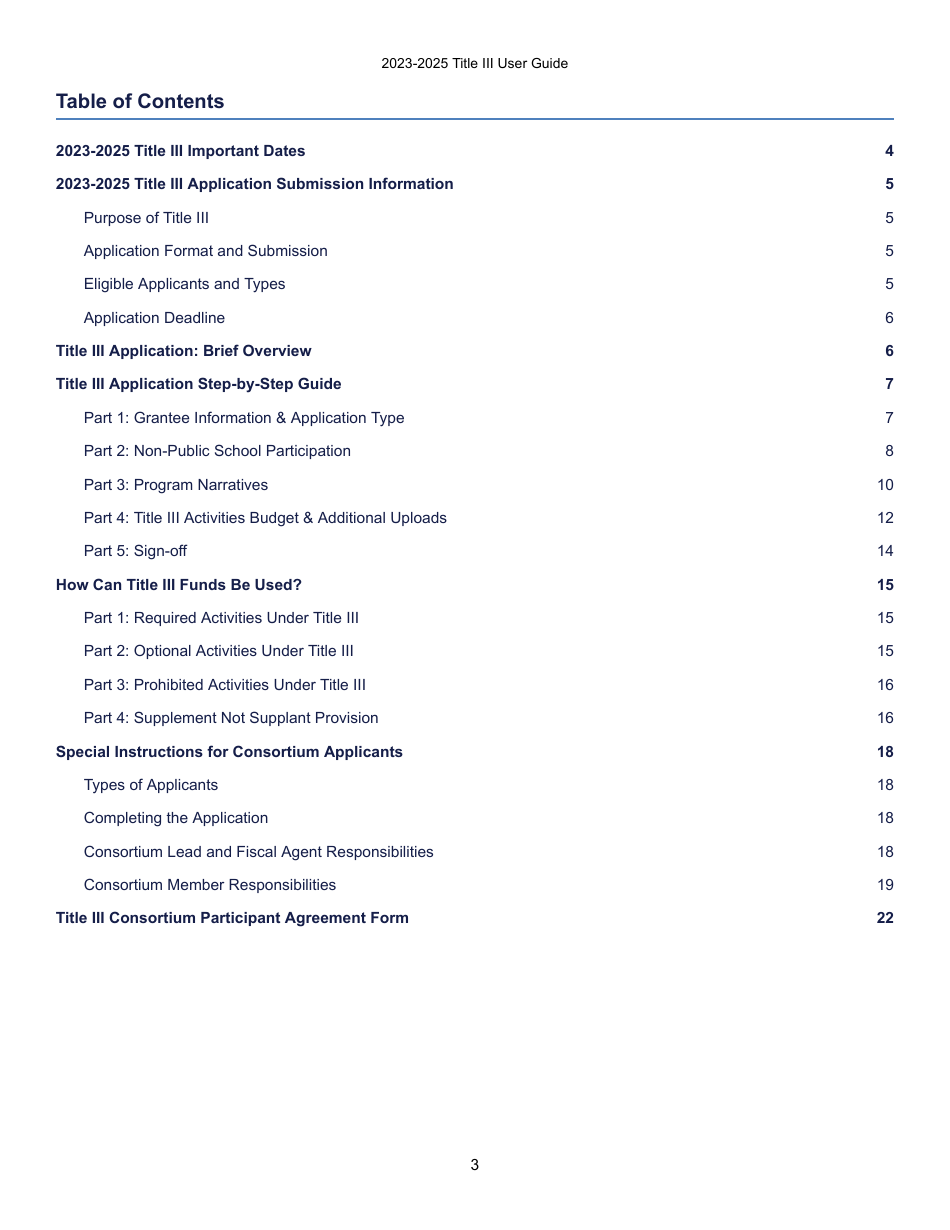 2023-2025 Title III User Guide

Table of Contents

2023-2025 Title III Important Dates 4

2023-2025 Title III Application Submission Information 5

Purpose of Title III 5

Application Format and Submission 5

Eligible Applicants and Types 5

Application Deadline 6

Title III Application: Brief Overview 6

Title III Application Step-by-Step Guide 7

Part 1: Grantee Information & Application Type 7

Part 2: Non-Public School Participation 8

Part 3: Program Narratives 10

Part 4: Title III Activities Budget & Additional Uploads 12

Part 5: Sign-off 14

How Can Title III Funds Be Used? 15

Part 1: Required Activities Under Title III 15

Part 2: Optional Activities Under Title III 15

Part 3: Prohibited Activities Under Title III 16

Part 4: Supplement Not Supplant Provision 16

Special Instructions for Consortium Applicants 18

Types of Applicants 18

Completing the Application 18

Consortium Lead and Fiscal Agent Responsibilities 18

Consortium Member Responsibilities 19

Title III Consortium Participant Agreement Form 22

3